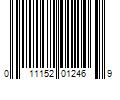 0 11152 01246 9